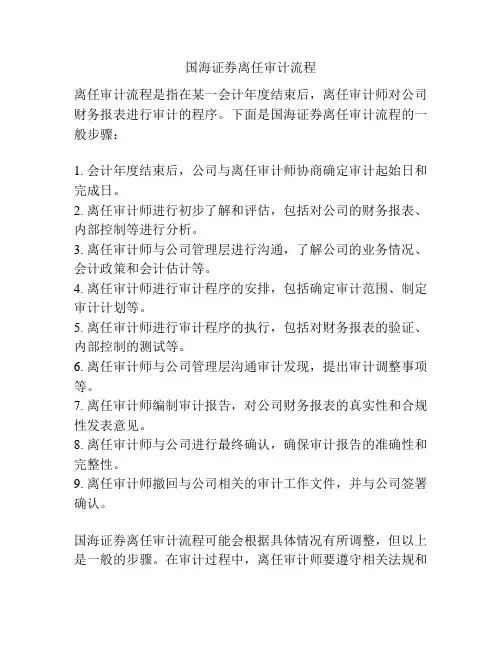 国海证券离任审计流程

离任审计流程是指在某一会计年度结束后，离任审计师对公司财务报表进行审计的程序。下面是国海证券离任审计流程的一般步骤：

1. 会计年度结束后，公司与离任审计师协商确定审计起始日和完成日。
2. 离任审计师进行初步了解和评估，包括对公司的财务报表、内部控制等进行分析。
3. 离任审计师与公司管理层进行沟通，了解公司的业务情况、会计政策和会计估计等。
4. 离任审计师进行审计程序的安排，包括确定审计范围、制定审计计划等。
5. 离任审计师进行审计程序的执行，包括对财务报表的验证、内部控制的测试等。
6. 离任审计师与公司管理层沟通审计发现，提出审计调整事项等。
7. 离任审计师编制审计报告，对公司财务报表的真实性和合规性发表意见。
8. 离任审计师与公司进行最终确认，确保审计报告的准确性和完整性。
9. 离任审计师撤回与公司相关的审计工作文件，并与公司签署确认。

国海证券离任审计流程可能会根据具体情况有所调整，但以上是一般的步骤。在审计过程中，离任审计师要遵守相关法规和